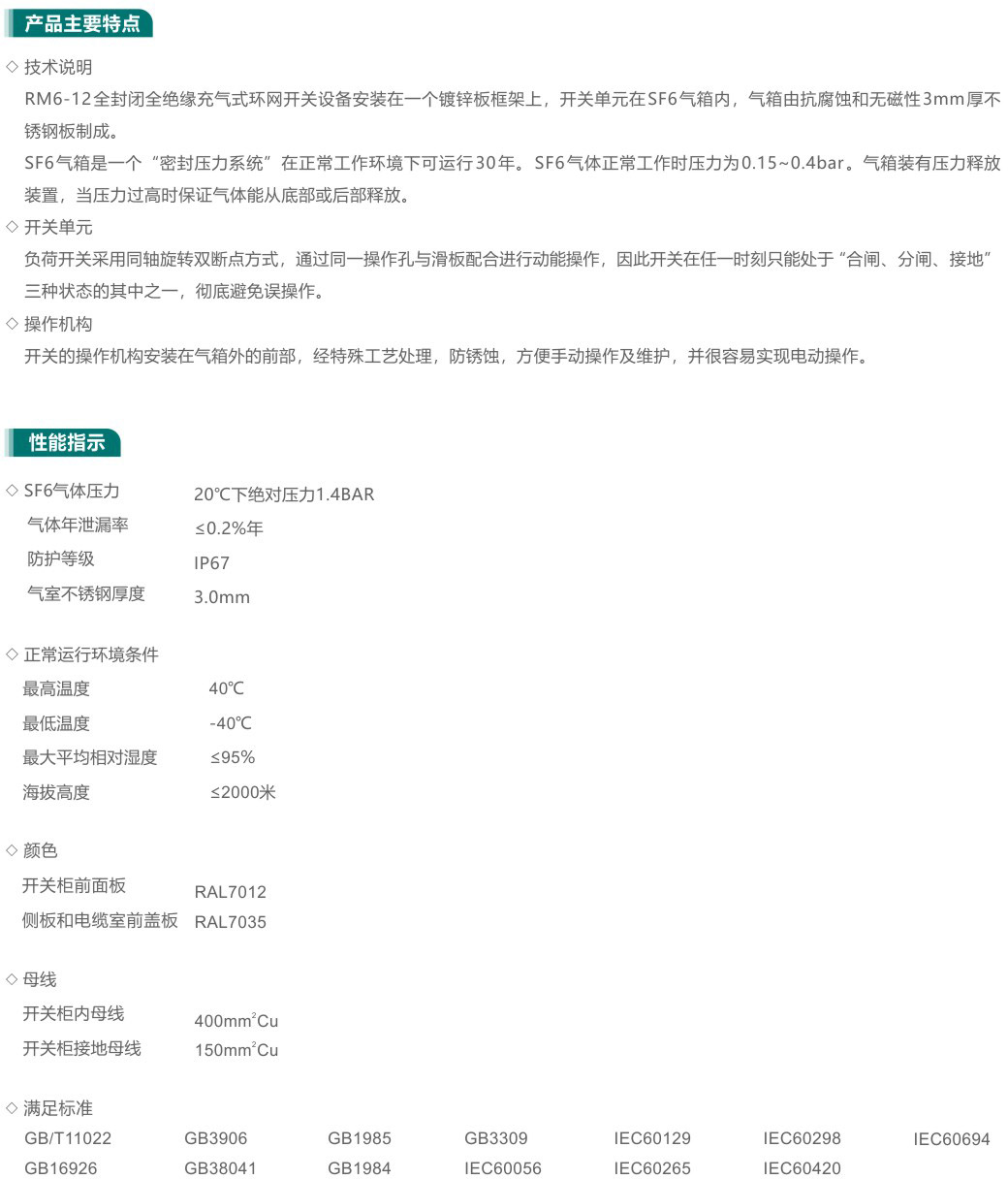 产品主要特点

◇ 技术说明

RM6-12全封闭全绝缘充气式环网开关设备安装在一个镀锌板框架上，开关单元在SF6气箱内，气箱由抗腐蚀和无磁性3mm厚不锈钢板制成。

SF6气箱是一个“密封压力系统”在正常工作环境下可运行30年。SF6气体正常工作时压力为0.15~0.4bar。气箱装有压力释放装置，当压力过高时保证气体能从底部或后部释放。

◇ 开关单元

负荷开关采用同轴旋转双断点方式，通过同一操作孔与滑板配合进行动能操作，因此开关在任一时刻只能处于“合闸、分闸、接地”三种状态的其中之一，彻底避免误操作。

◇ 操作机构

开关的操作机构安装在气箱外的前部，经特殊工艺处理，防锈蚀，方便手动操作及维护，并很容易实现电动操作。

性能指示

◇ SF6气体压力　20℃下绝对压力1.4BAR
气体年泄漏率　≤0.2%年
防护等级　IP67
气室不锈钢厚度　3.0mm

◇ 正常运行环境条件
最高温度　40℃
最低温度　-40℃
最大平均相对湿度　≤95%
海拔高度　≤2000米

◇ 颜色
开关柜前面板　RAL7012
侧板和电缆室前盖板　RAL7035

◇ 母线
开关柜内母线　400mm$^2$Cu
开关柜接地母线　150mm$^2$Cu

◇ 满足标准
GB/T11022　GB3906　GB1985　GB3309　IEC60129　IEC60298　IEC60694
GB16926　GB38041　GB1984　IEC60056　IEC60265　IEC60420